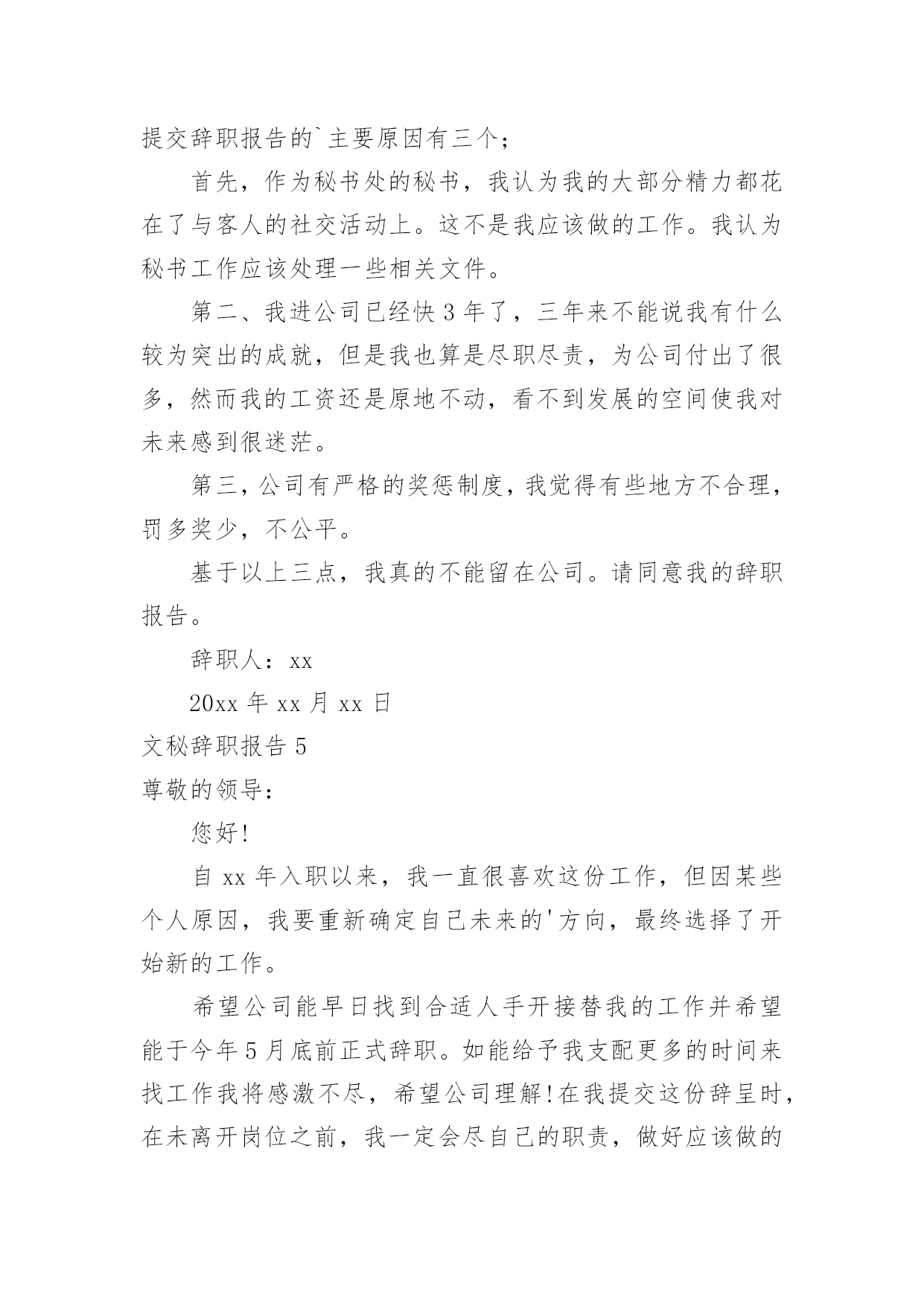 提交辞职报告的`主要原因有三个;

首先，作为秘书处的秘书，我认为我的大部分精力都花在了与客人的社交活动上。这不是我应该做的工作。我认为秘书工作应该处理一些相关文件。

第二、我进公司已经快 3 年了，三年来不能说我有什么较为突出的成就，但是我也算是尽职尽责，为公司付出了很多，然而我的工资还是原地不动，看不到发展的空间使我对未来感到很迷茫。

第三，公司有严格的奖惩制度，我觉得有些地方不合理，罚多奖少，不公平。

基于以上三点，我真的不能留在公司。请同意我的辞职报告。

辞职人：xx

20xx 年 xx 月 xx 日

文秘辞职报告 5

尊敬的领导:

您好!

自 xx 年入职以来，我一直很喜欢这份工作，但因某些个人原因，我要重新确定自己未来的'方向，最终选择了开始新的工作。

希望公司能早日找到合适人手开接替我的工作并希望能于今年 5 月底前正式辞职。如能给予我支配更多的时间来找工作我将感激不尽，希望公司理解!在我提交这份辞呈时，在未离开岗位之前，我一定会尽自己的职责，做好应该做的